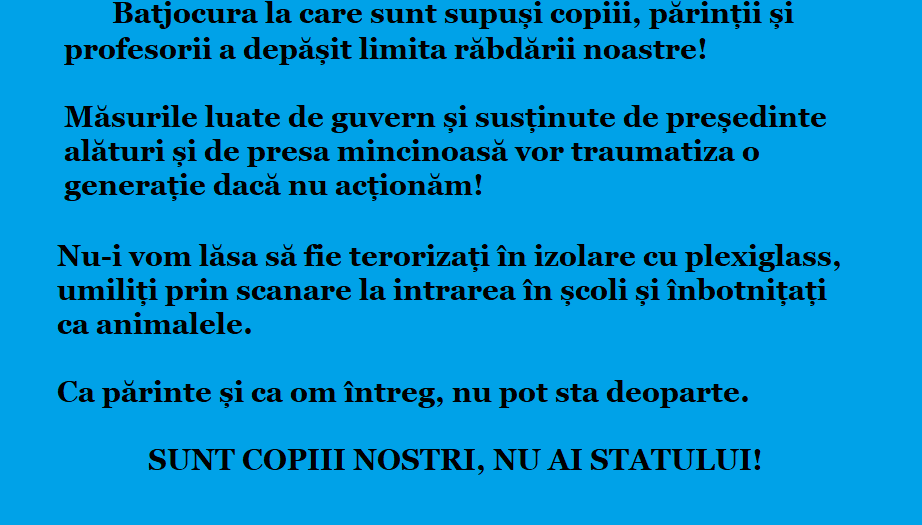 Batjocura la care sunt supuși copiii, părinții și profesorii a depășit limita răbdării noastre!

Măsurile luate de guvern și susținute de președinte alături și de presa mincinoasă vor traumatiza o generație dacă nu acționăm!

Nu-i vom lăsa să fie terorizați în izolare cu plexiglass, umiliți prin scanare la intrarea în școli și înbotnițați ca animalele.

Ca părinte și ca om întreg, nu pot sta deoparte.

SUNT COPIII NOSTRI, NU AI STATULUI!